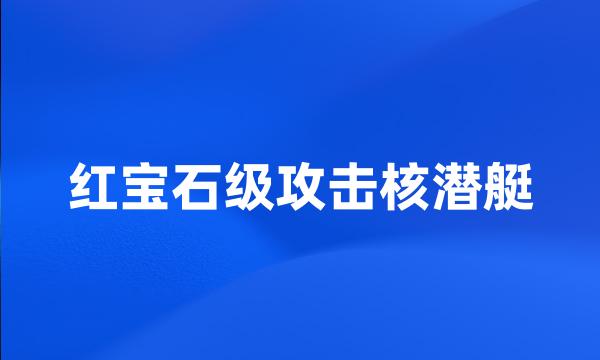 红宝石级攻击核潜艇